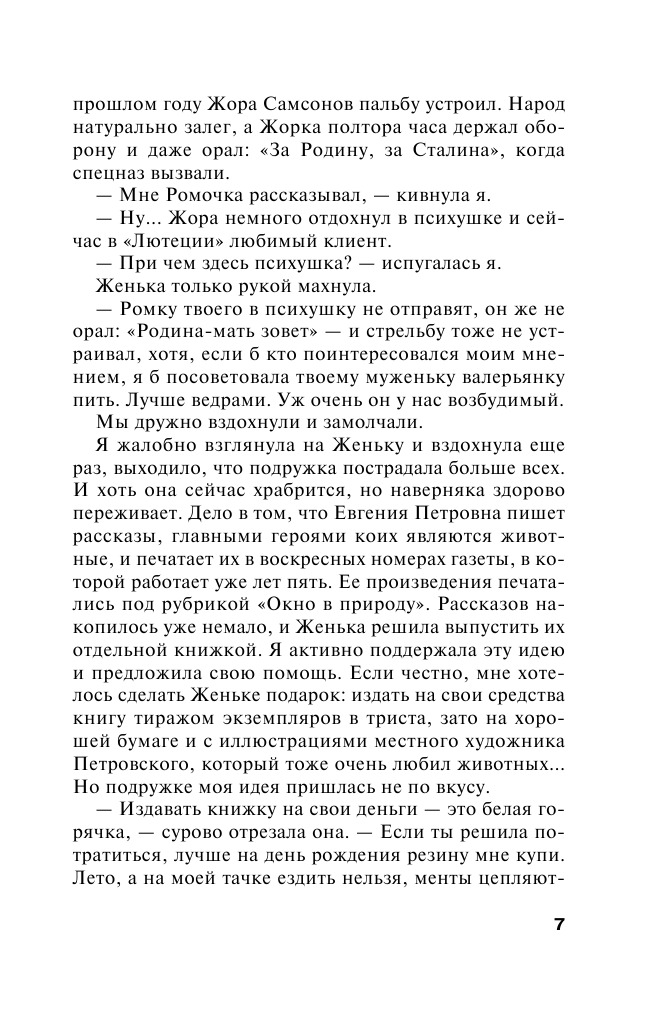 прошлом году Жора Самсонов пальбу устроил. Народ натурально залег, а Жорка полтора часа держал оборону и даже орал: «За Родину, за Сталина», когда спецназ вызвали.

— Мне Ромочка рассказывал, — кивнула я.

— Ну... Жора немного отдохнул в психушке и сейчас в «Лютеции» любимый клиент.

— При чем здесь психушка? — испугалась я.

Женька только рукой махнула.

— Ромку твоего в психушку не отправят, он же не орал: «Родина-мать зовет» — и стрельбу тоже не устраивал, хотя, если б кто поинтересовался моим мнением, я б посоветовала твоему муженьку валерьянку пить. Лучше ведрами. Уж очень он у нас возбудимый.

Мы дружно вздохнули и замолчали.

Я жалобно взглянула на Женьку и вздохнула еще раз, выходило, что подружка пострадала больше всех. И хоть она сейчас храбрится, но наверняка здорово переживает. Дело в том, что Евгения Петровна пишет рассказы, главными героями коих являются животные, и печатает их в воскресных номерах газеты, в которой работает уже лет пять. Ее произведения печатались под рубрикой «Окно в природу». Рассказов накопилось уже немало, и Женька решила выпустить их отдельной книжкой. Я активно поддержала эту идею и предложила свою помощь. Если честно, мне хотелось сделать Женьке подарок: издать на свои средства книгу тиражом экземпляров в триста, зато на хорошей бумаге и с иллюстрациями местного художника Петровского, который тоже очень любил животных... Но подружке моя идея пришлась не по вкусу.

— Издавать книжку на свои деньги — это белая горячка, — сурово отрезала она. — Если ты решила потратиться, лучше на день рождения резину мне купи. Лето, а на моей тачке ездить нельзя, менты цепляют-

7